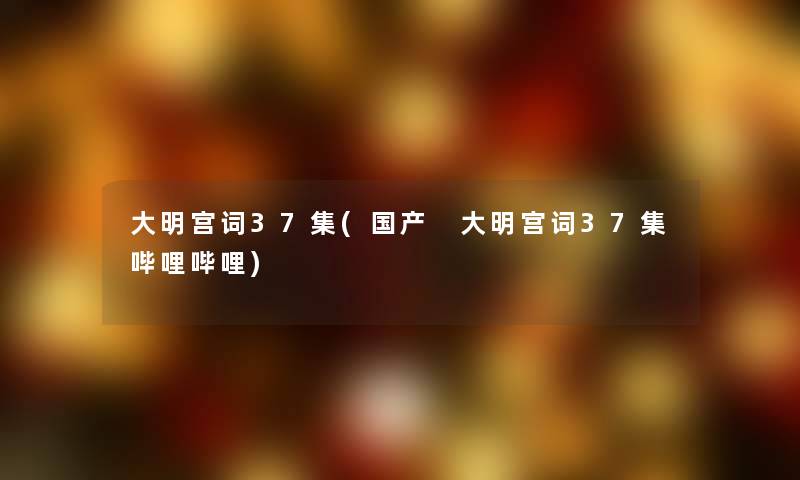 大明宫词37集(国产 大明宫词37集哔哩哔哩)